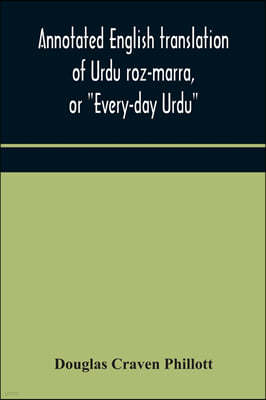 Annotated English translation of Urdu roz-marra, or "Every-day Urdu"

Douglas Craven Phillott